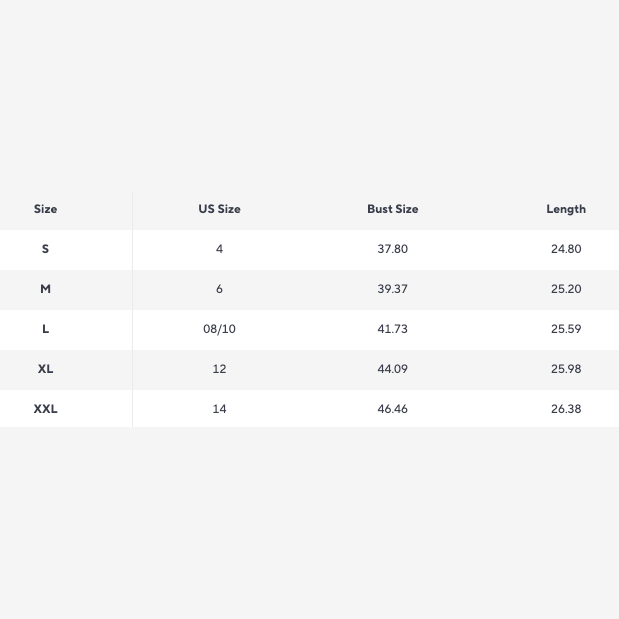 | Size | US Size | Bust Size | Length |
|---|---|---|---|
| S | 4 | 37.80 | 24.80 |
| M | 6 | 39.37 | 25.20 |
| L | 08/10 | 41.73 | 25.59 |
| XL | 12 | 44.09 | 25.98 |
| XXL | 14 | 46.46 | 26.38 |